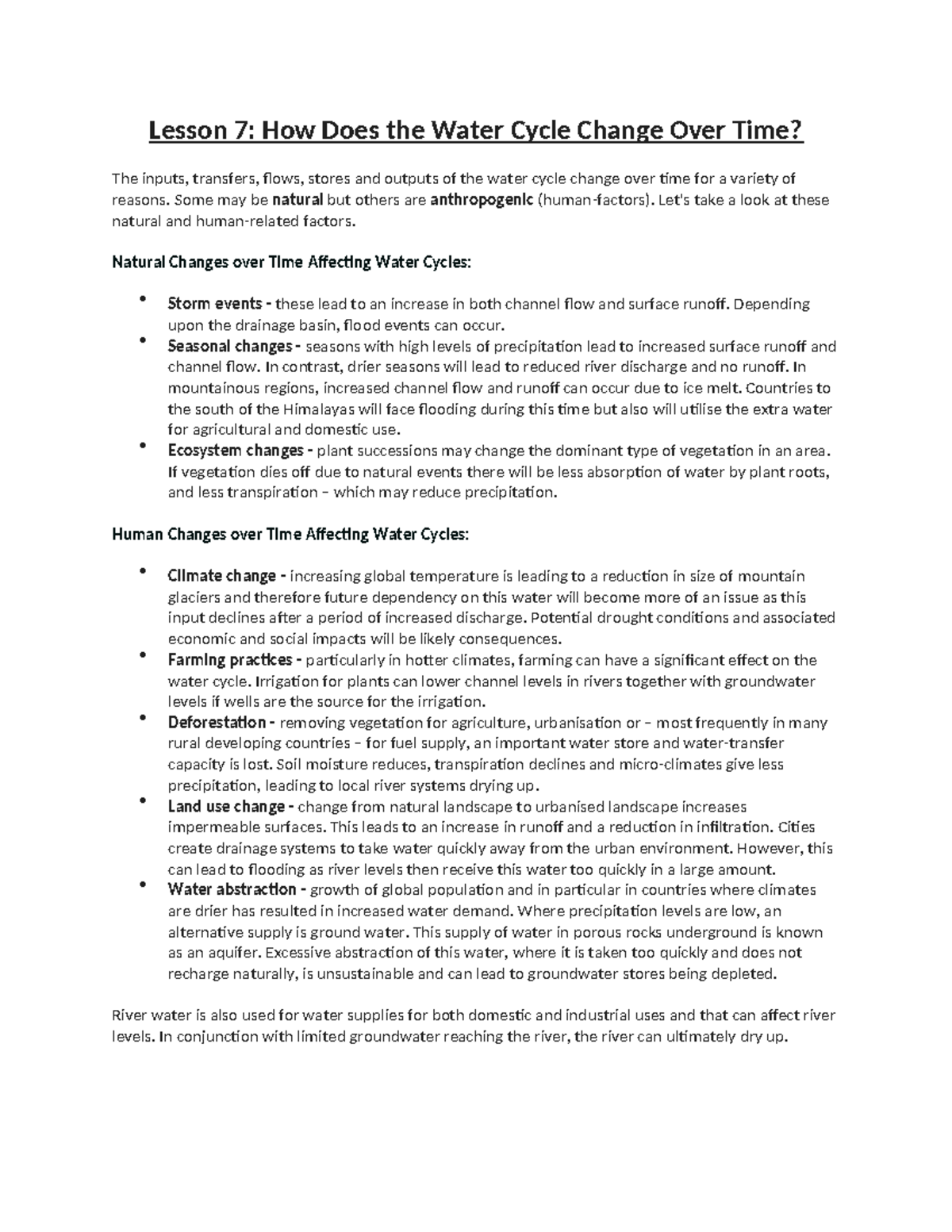 Lesson 7: How Does the Water Cycle Change Over Time?

The inputs, transfers, flows, stores and outputs of the water cycle change over time for a variety of reasons. Some may be natural but others are anthropogenic (human-factors). Let's take a look at these natural and human-related factors.

Natural Changes over Time Affecting Water Cycles:

• Storm events - these lead to an increase in both channel flow and surface runoff. Depending upon the drainage basin, flood events can occur.
• Seasonal changes - seasons with high levels of precipitation lead to increased surface runoff and channel flow. In contrast, drier seasons will lead to reduced river discharge and no runoff. In mountainous regions, increased channel flow and runoff can occur due to ice melt. Countries to the south of the Himalayas will face flooding during this time but also will utilise the extra water for agricultural and domestic use.
• Ecosystem changes - plant successions may change the dominant type of vegetation in an area. If vegetation dies off due to natural events there will be less absorption of water by plant roots, and less transpiration – which may reduce precipitation.

Human Changes over Time Affecting Water Cycles:

• Climate change - increasing global temperature is leading to a reduction in size of mountain glaciers and therefore future dependency on this water will become more of an issue as this input declines after a period of increased discharge. Potential drought conditions and associated economic and social impacts will be likely consequences.
• Farming practices - particularly in hotter climates, farming can have a significant effect on the water cycle. Irrigation for plants can lower channel levels in rivers together with groundwater levels if wells are the source for the irrigation.
• Deforestation - removing vegetation for agriculture, urbanisation or – most frequently in many rural developing countries – for fuel supply, an important water store and water-transfer capacity is lost. Soil moisture reduces, transpiration declines and micro-climates give less precipitation, leading to local river systems drying up.
• Land use change - change from natural landscape to urbanised landscape increases impermeable surfaces. This leads to an increase in runoff and a reduction in infiltration. Cities create drainage systems to take water quickly away from the urban environment. However, this can lead to flooding as river levels then receive this water too quickly in a large amount.
• Water abstraction - growth of global population and in particular in countries where climates are drier has resulted in increased water demand. Where precipitation levels are low, an alternative supply is ground water. This supply of water in porous rocks underground is known as an aquifer. Excessive abstraction of this water, where it is taken too quickly and does not recharge naturally, is unsustainable and can lead to groundwater stores being depleted.

River water is also used for water supplies for both domestic and industrial uses and that can affect river levels. In conjunction with limited groundwater reaching the river, the river can ultimately dry up.